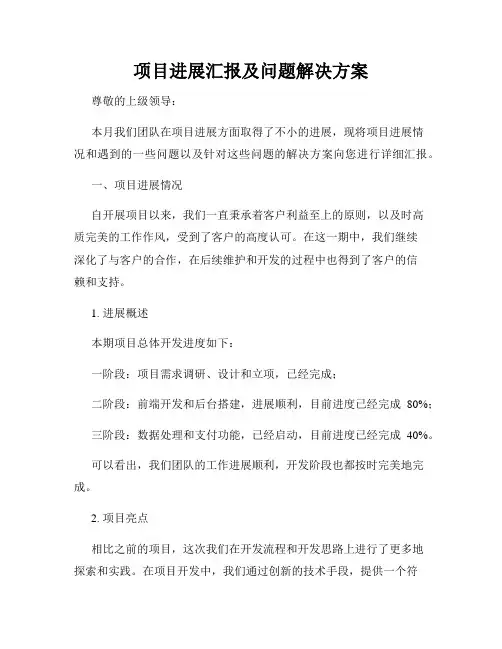 项目进展汇报及问题解决方案

尊敬的上级领导：

本月我们团队在项目进展方面取得了不小的进展，现将项目进展情况和遇到的一些问题以及针对这些问题的解决方案向您进行详细汇报。

一、项目进展情况

自开展项目以来，我们一直秉承着客户利益至上的原则，以及时高质完美的工作作风，受到了客户的高度认可。在这一期中，我们继续深化了与客户的合作，在后续维护和开发的过程中也得到了客户的信赖和支持。

1. 进展概述

本期项目总体开发进度如下：

一阶段：项目需求调研、设计和立项，已经完成；

二阶段：前端开发和后台搭建，进展顺利，目前进度已经完成 80%；

三阶段：数据处理和支付功能，已经启动，目前进度已经完成 40%。

可以看出，我们团队的工作进展顺利，开发阶段也都按时完美地完成。

2. 项目亮点

相比之前的项目，这次我们在开发流程和开发思路上进行了更多地探索和实践。在项目开发中，我们通过创新的技术手段，提供一个符